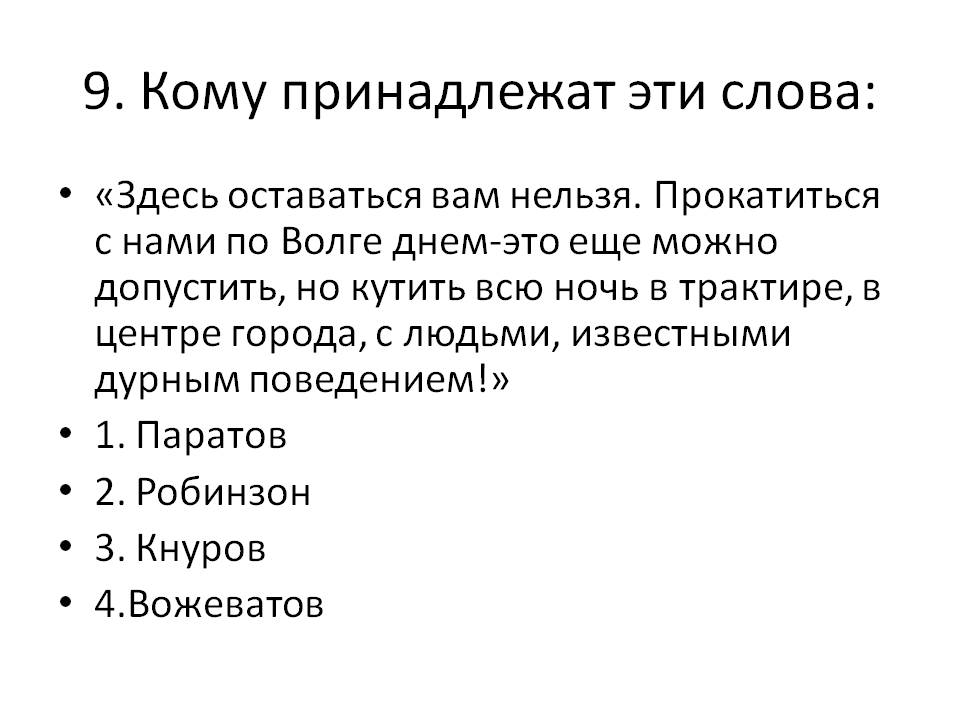 9. Кому принадлежат эти слова:

• «Здесь оставаться вам нельзя. Прокатиться с нами по Волге днем-это еще можно допустить, но кутить всю ночь в трактире, в центре города, с людьми, известными дурным поведением!»
• 1. Паратов
• 2. Робинзон
• 3. Кнуров
• 4.Вожеватов